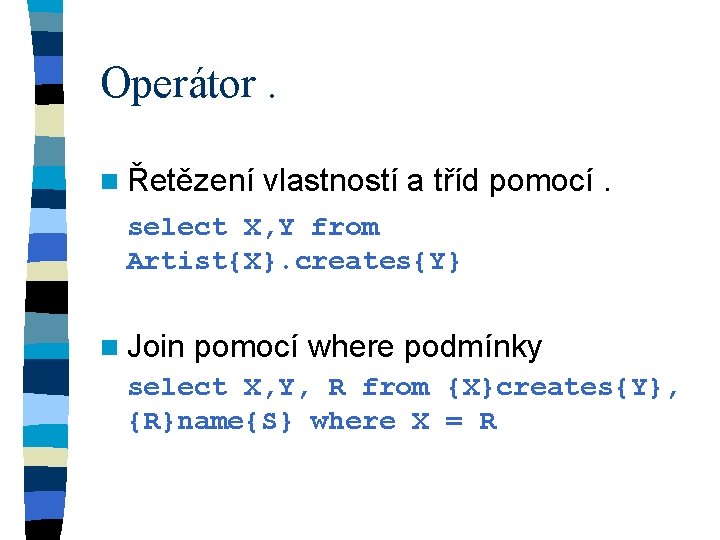 Operátor .

Řetězení vlastností a tříd pomocí .

select X,Y from
Artist{X}.creates{Y}

Join pomocí where podmínky

select X,Y, R from {X}creates{Y},
{R}name{S} where X = R